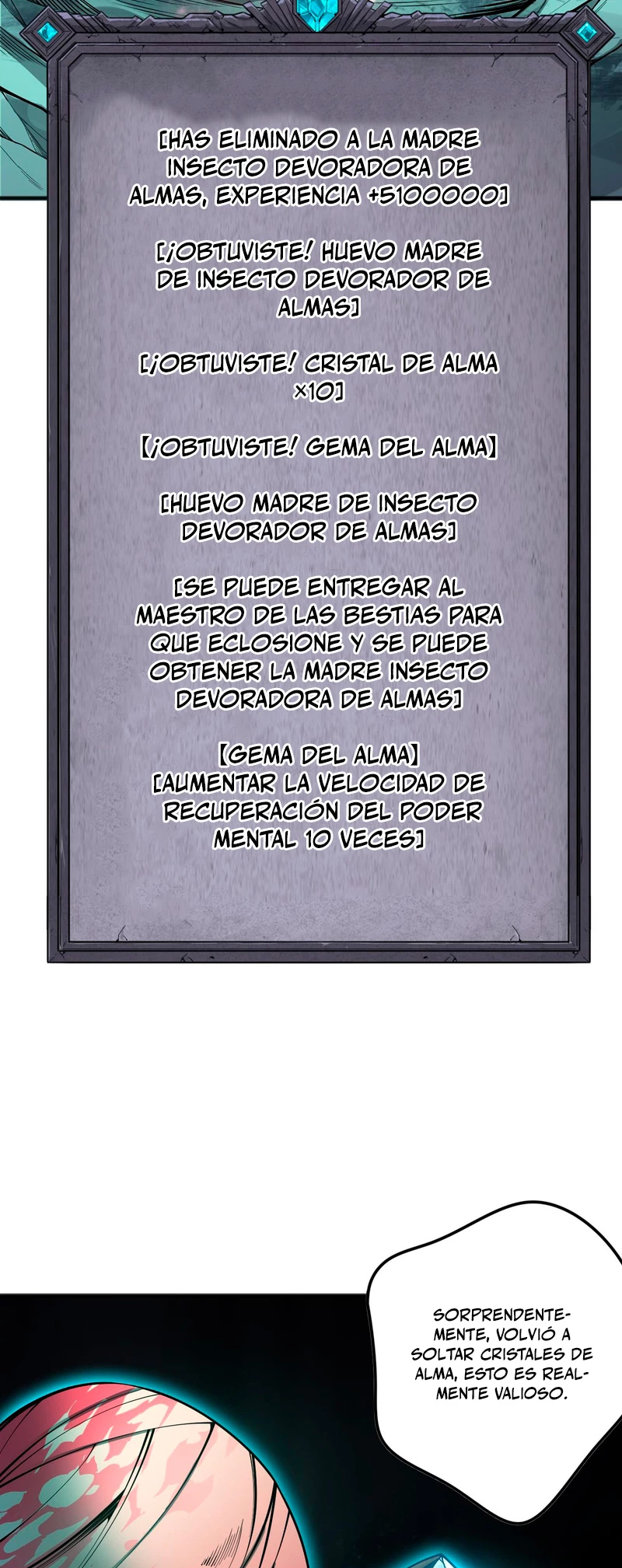 [HAS ELIMINADO A LA MADRE INSECTO DEVORADORA DE ALMAS, EXPERIENCIA +5100000]

[¡OBTUVISTE! HUEVO MADRE DE INSECTO DEVORADOR DE ALMAS]

[¡OBTUVISTE! CRISTAL DE ALMA ×10]

【¡OBTUVISTE! GEMA DEL ALMA】

[HUEVO MADRE DE INSECTO DEVORADOR DE ALMAS]

[SE PUEDE ENTREGAR AL MAESTRO DE LAS BESTIAS PARA QUE ECLOSIONE Y SE PUEDE OBTENER LA MADRE INSECTO DEVORADORA DE ALMAS]

【GEMA DEL ALMA】
[AUMENTAR LA VELOCIDAD DE RECUPERACIÓN DEL PODER MENTAL 10 VECES]

SORPRENDENTEMENTE, VOLVIÓ A SOLTAR CRISTALES DE ALMA, ESTO ES REALMENTE VALIOSO.